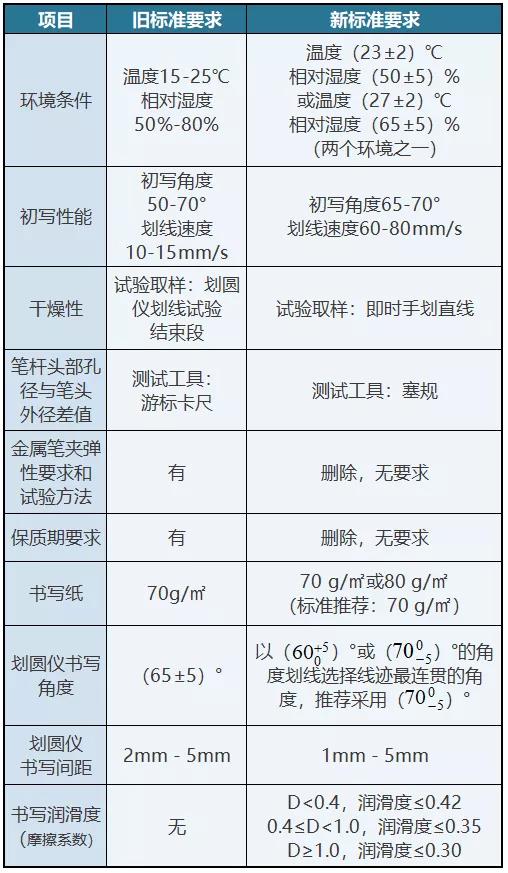 | 项目 | 旧标准要求 | 新标准要求 |
|---|---|---|
| 环境条件 | 温度15-25℃ 相对湿度 50%-80% | 温度（23±2）℃ 相对湿度（50±5）% 或温度（27±2）℃ 相对湿度（65±5）% （两个环境之一） |
| 初写性能 | 初写角度 50-70° 划线速度 10-15mm/s | 初写角度65-70° 划线速度60-80mm/s |
| 干燥性 | 试验取样：划圆仪划线试验结束段 | 试验取样：即时手划直线 |
| 笔杆头部孔径与笔头外径差值 | 测试工具：游标卡尺 | 测试工具：塞规 |
| 金属笔夹弹性要求和试验方法 | 有 | 删除，无要求 |
| 保质期要求 | 有 | 删除，无要求 |
| 书写纸 | 70g/㎡ | 70 g/㎡或80 g/㎡ （标准推荐：70 g/㎡） |
| 划圆仪书写角度 | （65±5）° | 以（$60^{+5}_{0}$）°或（$70^{0}_{-5}$）°的角度划线选择线迹最连贯的角度，推荐采用（$70^{0}_{-5}$）° |
| 划圆仪书写间距 | 2mm - 5mm | 1mm - 5mm |
| 书写润滑度（摩擦系数） | 无 | D<0.4，润滑度≤0.42 0.4≤D<1.0，润滑度≤0.35 D≥1.0，润滑度≤0.30 |